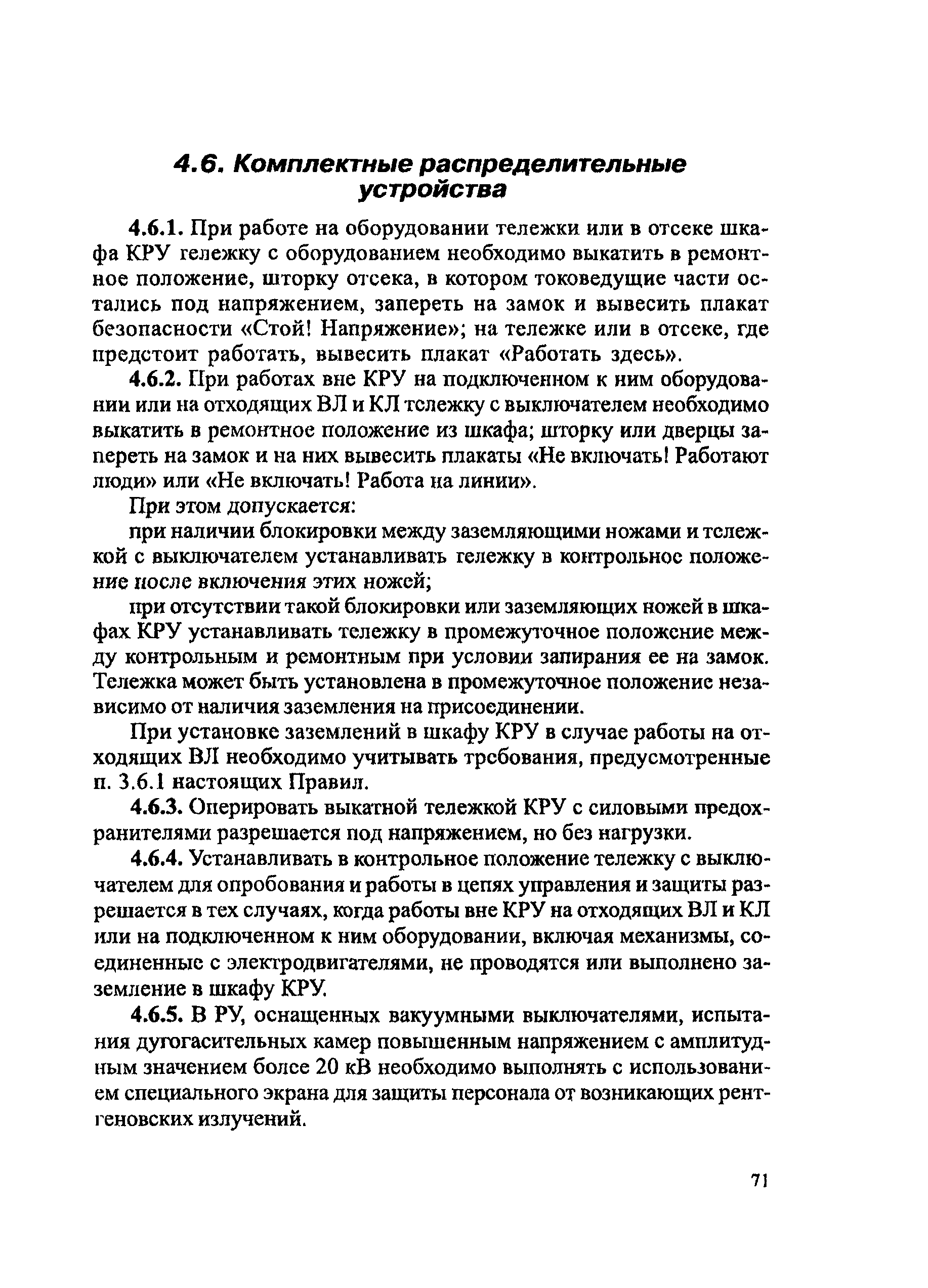 4.6. Комплектные распределительные устройства

4.6.1. При работе на оборудовании тележки или в отсеке шкафа КРУ тележку с оборудованием необходимо выкатить в ремонтное положение, шторку отсека, в котором токоведущие части остались под напряжением, запереть на замок и вывесить плакат безопасности «Стой! Напряжение»; на тележке или в отсеке, где предстоит работать, вывесить плакат «Работать здесь».

4.6.2. При работах вне КРУ на подключенном к ним оборудовании или на отходящих ВЛ и КЛ тележку с выключателем необходимо выкатить в ремонтное положение из шкафа; шторку или дверцы запереть на замок и на них вывесить плакаты «Не включать! Работают люди» или «Не включать! Работа на линии».

При этом допускается:

при наличии блокировки между заземляющими ножами и тележкой с выключателем устанавливать тележку в контрольное положение после включения этих ножей;

при отсутствии такой блокировки или заземляющих ножей в шкафах КРУ устанавливать тележку в промежуточное положение между контрольным и ремонтным при условии запирания ее на замок. Тележка может быть установлена в промежуточное положение независимо от наличия заземления на присоединении.

При установке заземлений в шкафу КРУ в случае работы на отходящих ВЛ необходимо учитывать требования, предусмотренные п. 3.6.1 настоящих Правил.

4.6.3. Оперировать выкатной тележкой КРУ с силовыми предохранителями разрешается под напряжением, но без нагрузки.

4.6.4. Устанавливать в контрольное положение тележку с выключателем для опробования и работы в цепях управления и защиты разрешается в тех случаях, когда работы вне КРУ на отходящих ВЛ и КЛ или на подключенном к ним оборудовании, включая механизмы, соединенные с электродвигателями, не проводятся или выполнено заземление в шкафу КРУ.

4.6.5. В РУ, оснащенных вакуумными выключателями, испытания дугогасительных камер повышенным напряжением с амплитудным значением более 20 кВ необходимо выполнять с использованием специального экрана для защиты персонала от возникающих рентгеновских излучений.

71